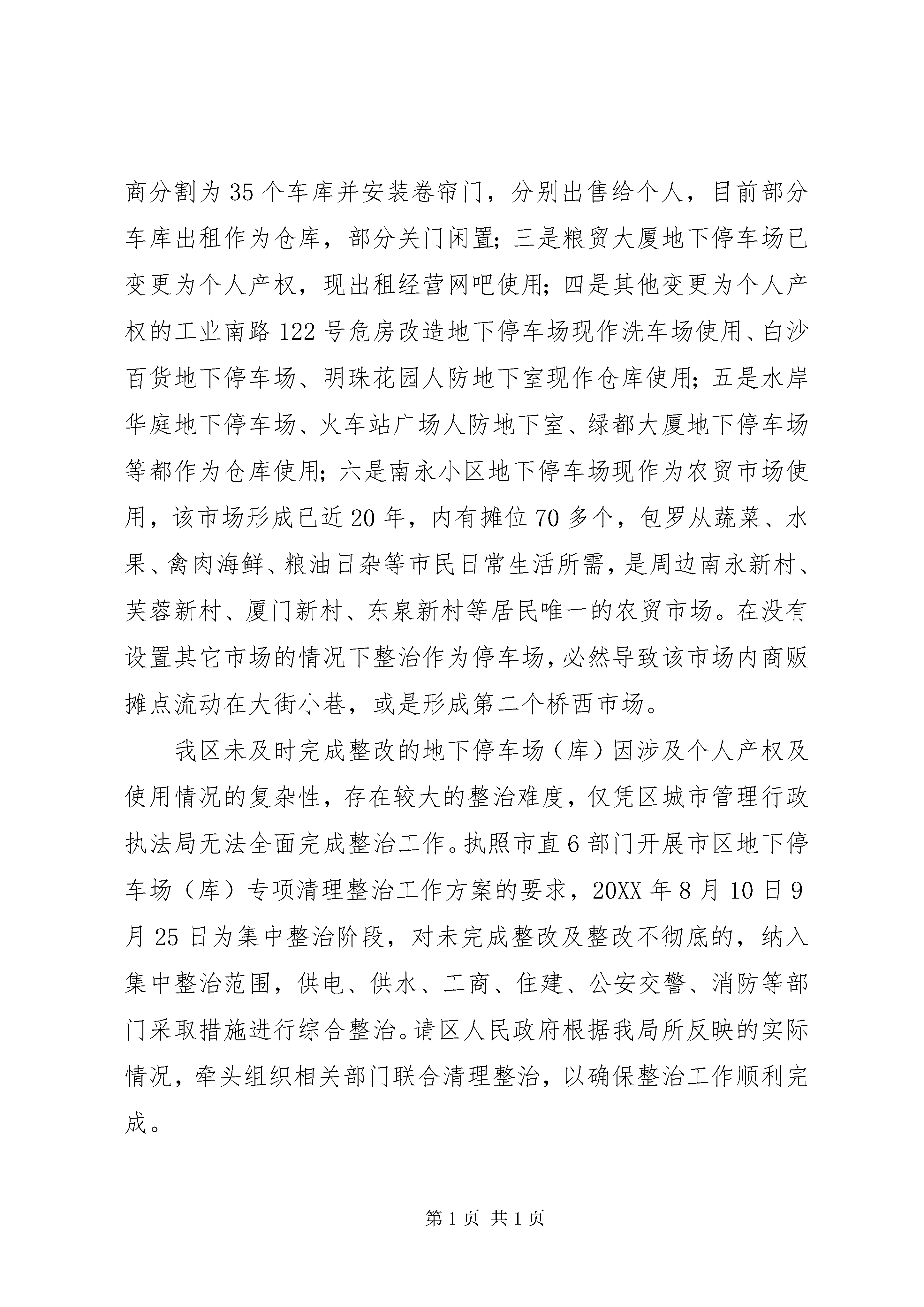 商分割为35个车库并安装卷帘门，分别出售给个人，目前部分车库出租作为仓库，部分关门闲置；三是粮贸大厦地下停车场已变更为个人产权，现出租经营网吧使用；四是其他变更为个人产权的工业南路122号危房改造地下停车场现作洗车场使用、白沙百货地下停车场、明珠花园人防地下室现作仓库使用；五是水岸华庭地下停车场、火车站广场人防地下室、绿都大厦地下停车场等都作为仓库使用；六是南永小区地下停车场现作为农贸市场使用，该市场形成已近20年，内有摊位70多个，包罗从蔬菜、水果、禽肉海鲜、粮油日杂等市民日常生活所需，是周边南永新村、芙蓉新村、厦门新村、东泉新村等居民唯一的农贸市场。在没有设置其它市场的情况下整治作为停车场，必然导致该市场内商贩摊点流动在大街小巷，或是形成第二个桥西市场。

我区未及时完成整改的地下停车场（库）因涉及个人产权及使用情况的复杂性，存在较大的整治难度，仅凭区城市管理行政执法局无法全面完成整治工作。执照市直6部门开展市区地下停车场（库）专项清理整治工作方案的要求，20XX年8月10日9月25日为集中整治阶段，对未完成整改及整改不彻底的，纳入集中整治范围，供电、供水、工商、住建、公安交警、消防等部门采取措施进行综合整治。请区人民政府根据我局所反映的实际情况，牵头组织相关部门联合清理整治，以确保整治工作顺利完成。

第1页 共1页